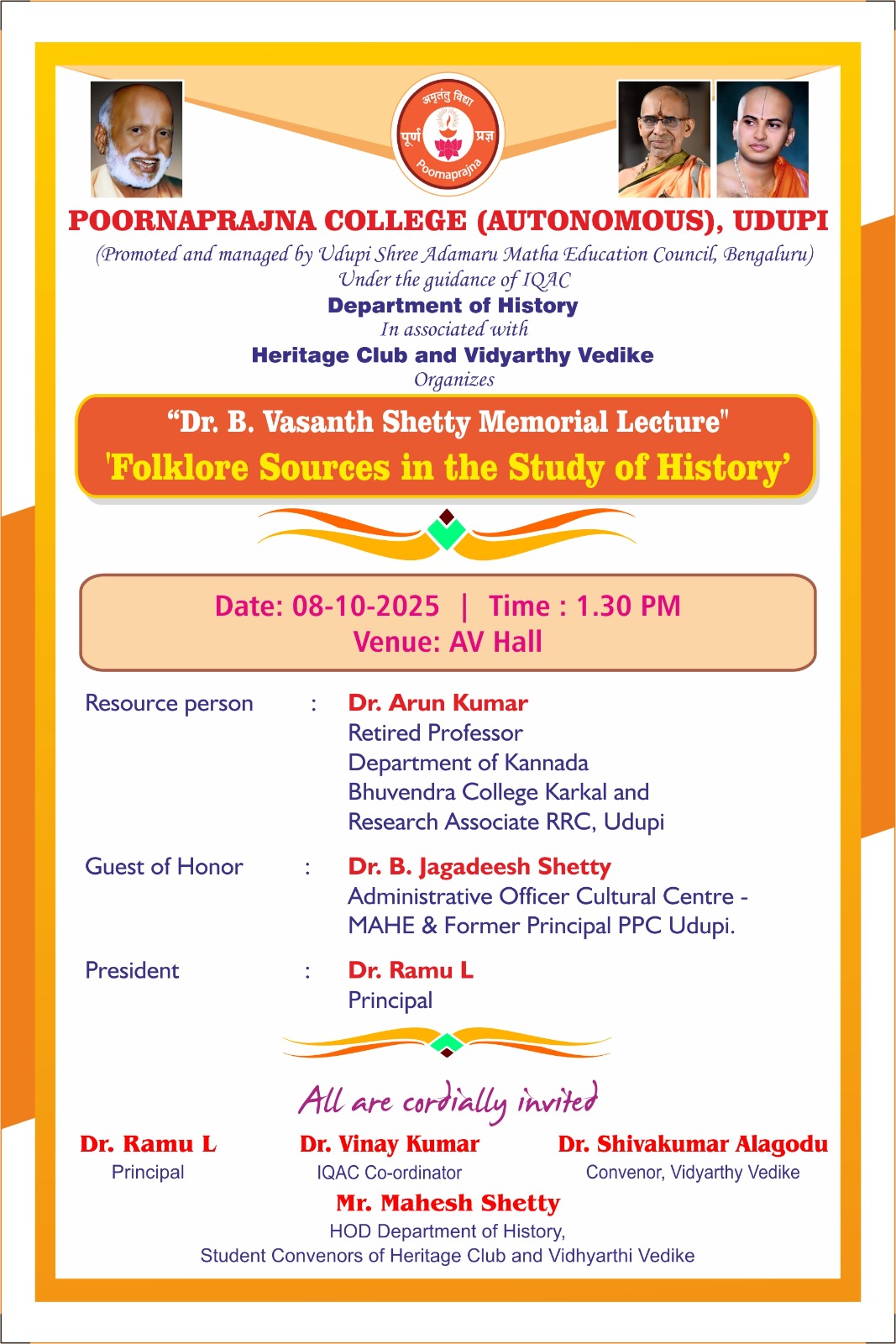 अमृतं तु विद्या
पूर्ण प्रज्ञ
Poornaprajna

POORNAPRAJNA COLLEGE (AUTONOMOUS), UDUPI
(Promoted and managed by Udupi Shree Adamaru Matha Education Council, Bengaluru)
Under the guidance of IQAC
Department of History
In associated with
Heritage Club and Vidyarthy Vedike
Organizes

“Dr. B. Vasanth Shetty Memorial Lecture"
'Folklore Sources in the Study of History’

Date: 08-10-2025 | Time : 1.30 PM
Venue: AV Hall

Resource person : Dr. Arun Kumar
Retired Professor
Department of Kannada
Bhuvendra College Karkal and
Research Associate RRC, Udupi

Guest of Honor : Dr. B. Jagadeesh Shetty
Administrative Officer Cultural Centre - MAHE & Former Principal PPC Udupi.

President : Dr. Ramu L
Principal

All are cordially invited

Dr. Ramu L
Principal

Dr. Vinay Kumar
IQAC Co-ordinator

Dr. Shivakumar Alagodu
Convenor, Vidyarthy Vedike

Mr. Mahesh Shetty
HOD Department of History,
Student Convenors of Heritage Club and Vidhyarthi Vedike